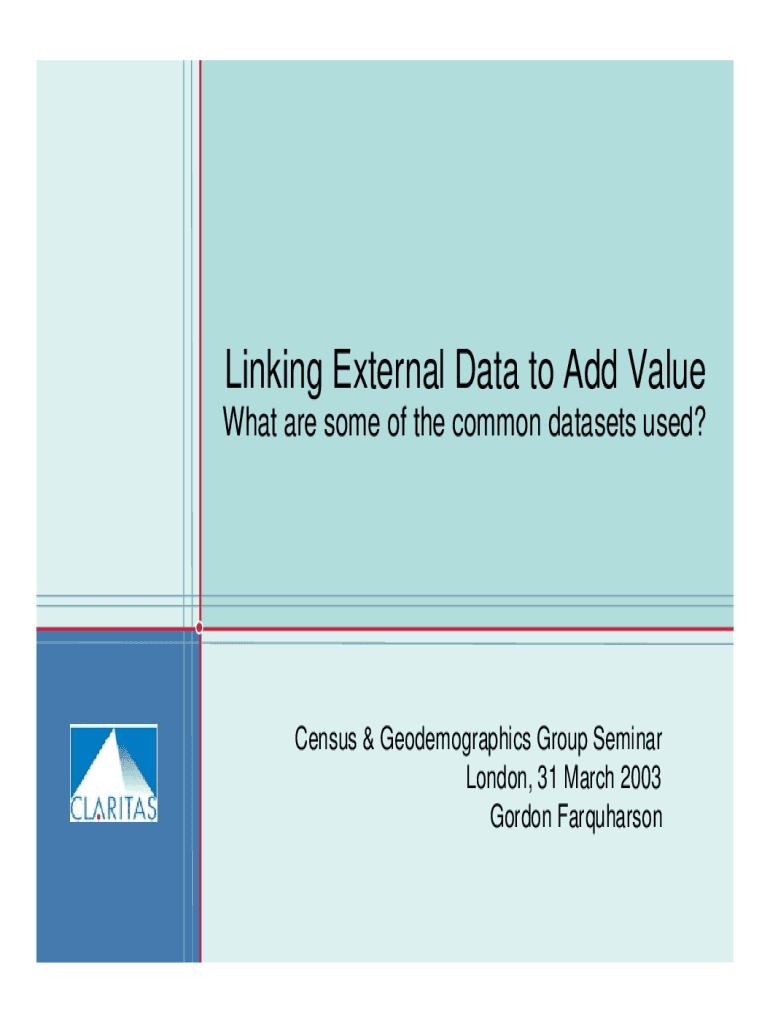 Linking External Data to Add Value
What are some of the common datasets used?

CLARITAS

Census & Geodemographics Group Seminar
London, 31 March 2003
Gordon Farquharson